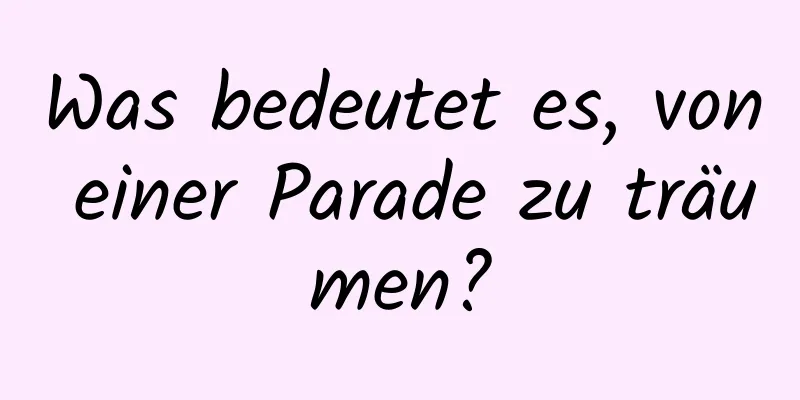 Was bedeutet es, von einer Parade zu träumen?